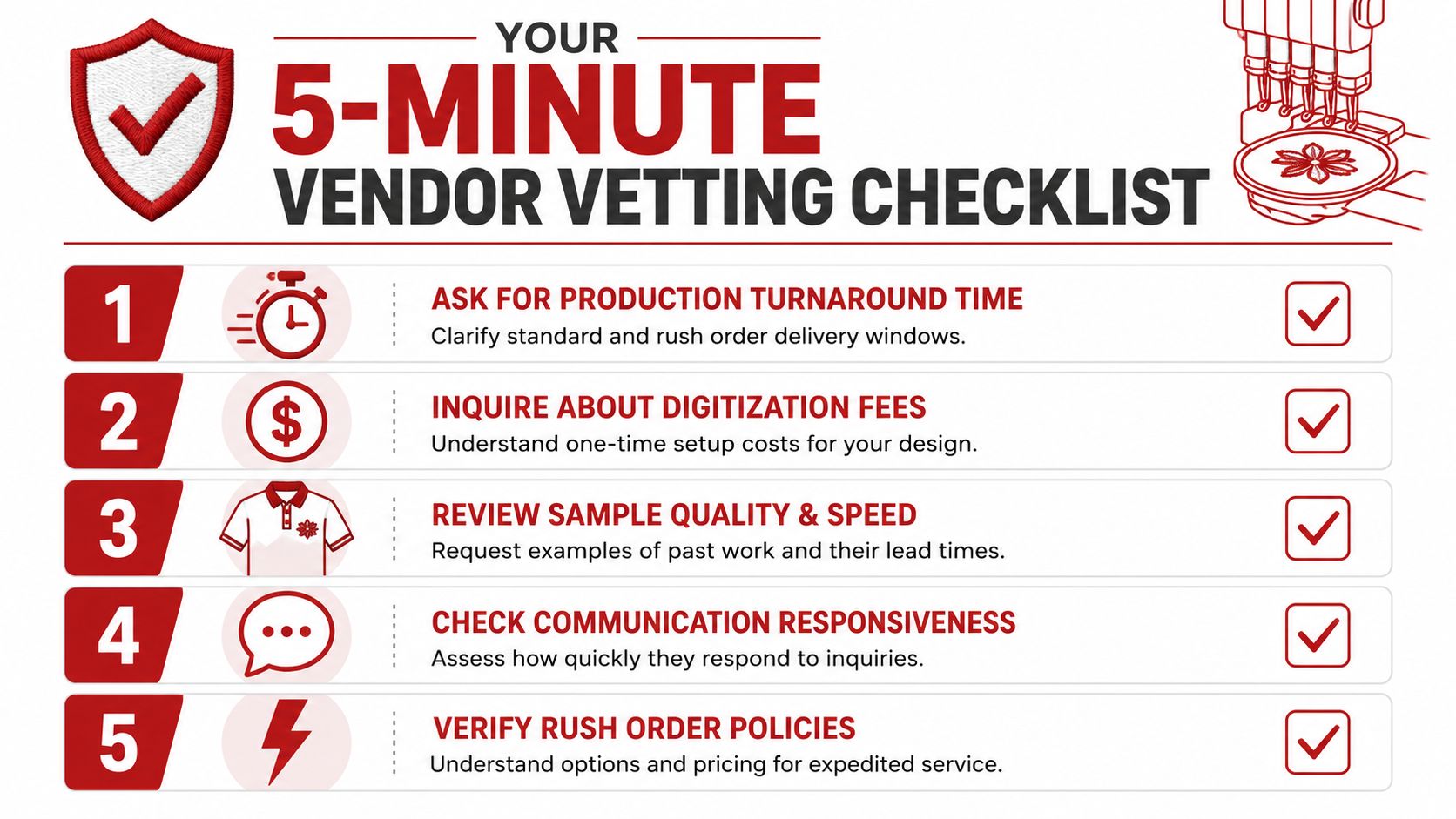 YOUR
5-MINUTE
VENDOR VETTING CHECKLIST

1
ASK FOR PRODUCTION TURNAROUND TIME
Clarify standard and rush order delivery windows.

2
INQUIRE ABOUT DIGITIZATION FEES
Understand one-time setup costs for your design.

3
REVIEW SAMPLE QUALITY & SPEED
Request examples of past work and their lead times.

4
CHECK COMMUNICATION RESPONSIVENESS
Assess how quickly they respond to inquiries.

5
VERIFY RUSH ORDER POLICIES
Understand options and pricing for expedited service.